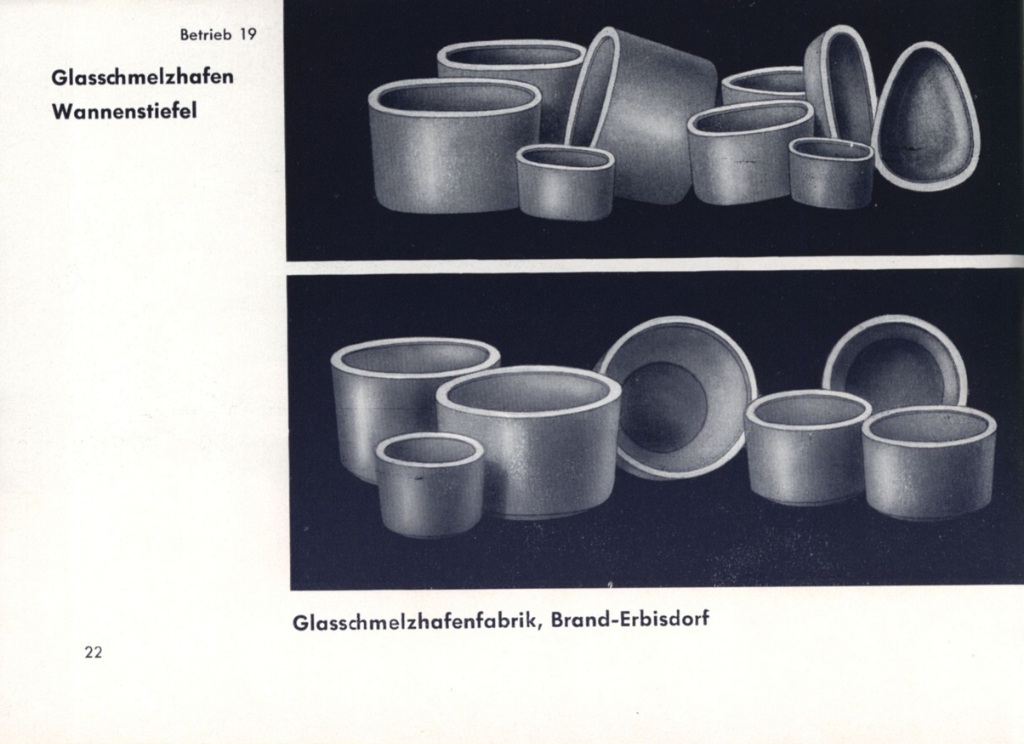 Betrieb 19

Glasschmelzhafen
Wannenstiefel

Glasschmelzhafenfabrik, Brand-Erbisdorf

22